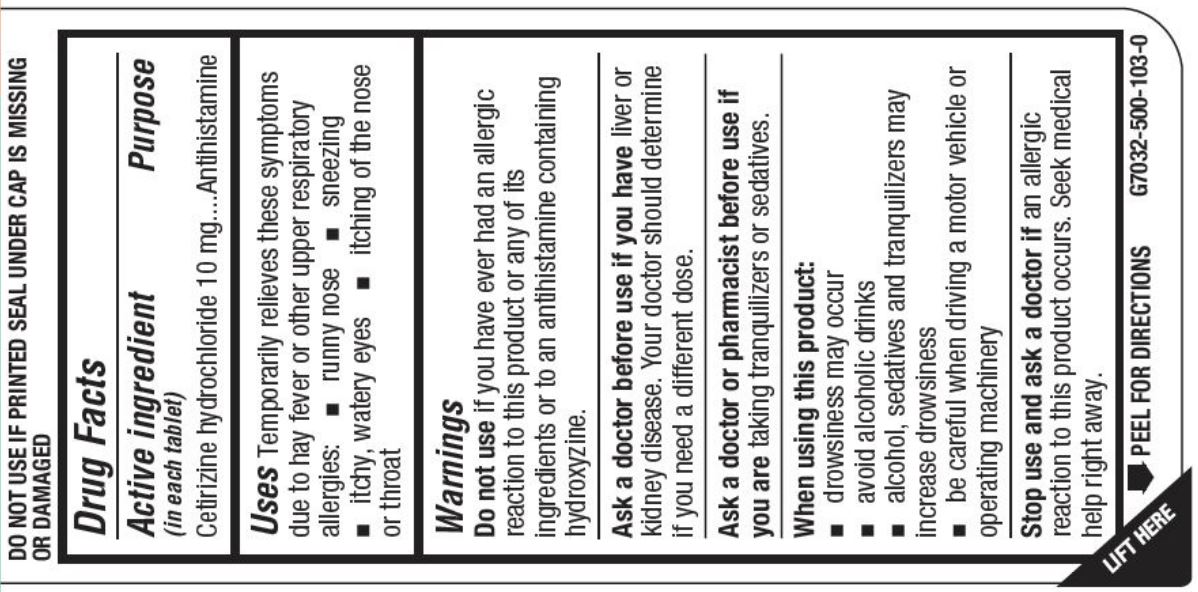 DO NOT USE IF PRINTED SEAL UNDER CAP IS MISSING OR DAMAGED

Drug Facts

Active ingredient (in each tablet) Purpose

Cetirizine hydrochloride 10 mg....Antihistamine

Uses Temporarily relieves these symptoms due to hay fever or other upper respiratory allergies: ■ runny nose ■ sneezing ■ itchy, watery eyes ■ itching of the nose or throat

Warnings

Do not use if you have ever had an allergic reaction to this product or any of its ingredients or to an antihistamine containing hydroxyzine.

Ask a doctor before use if you have liver or kidney disease. Your doctor should determine if you need a different dose.

Ask a doctor or pharmacist before use if you are taking tranquilizers or sedatives.

When using this product:
■ drowsiness may occur
■ avoid alcoholic drinks
■ alcohol, sedatives and tranquilizers may increase drowsiness
■ be careful when driving a motor vehicle or operating machinery

Stop use and ask a doctor if an allergic reaction to this product occurs. Seek medical help right away.

PEEL FOR DIRECTIONS

G7032-500-103-0

LIFT HERE